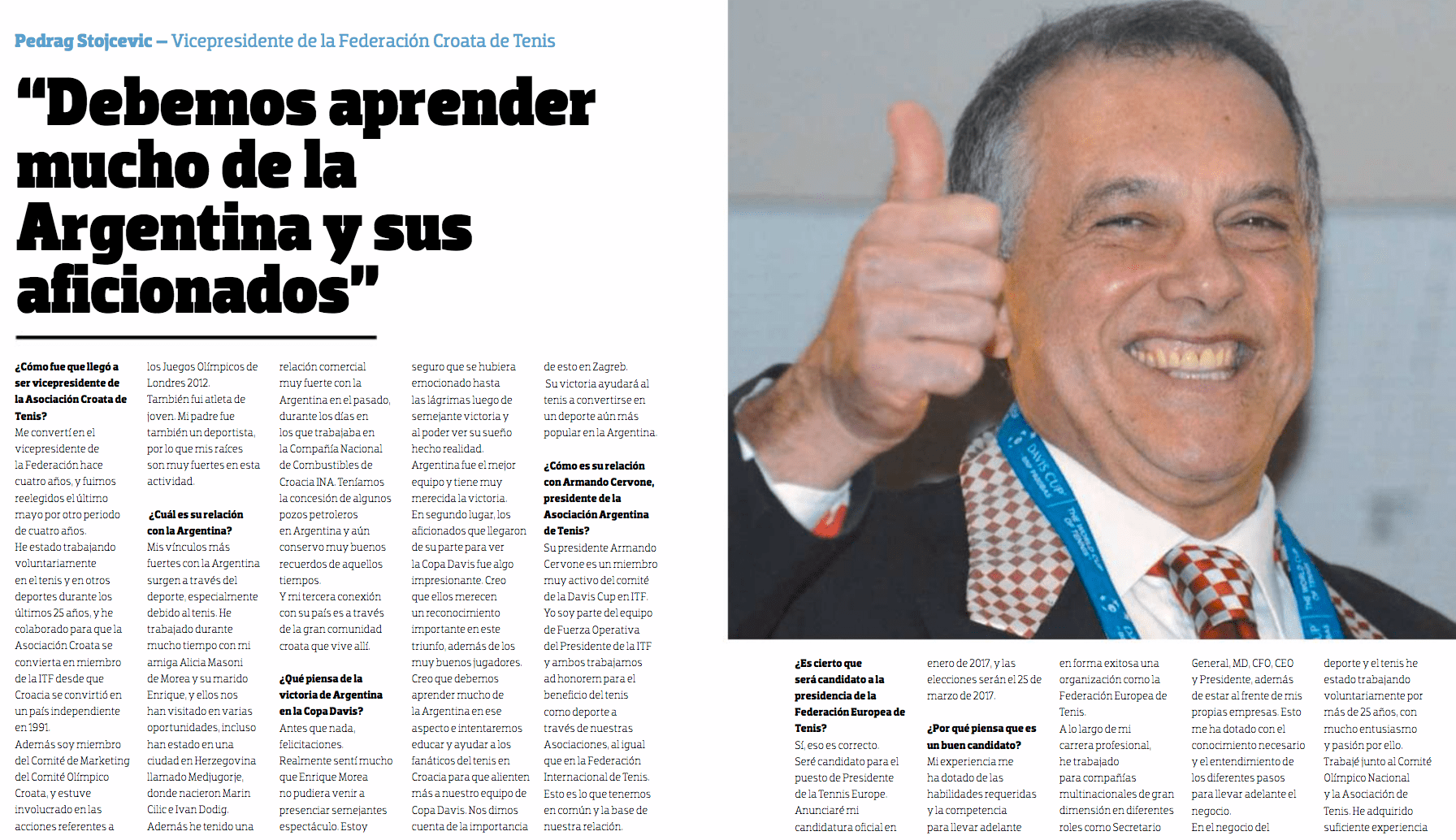 Pedrag Stojcevic – Vicepresidente de la Federación Croata de Tenis

“Debemos aprender mucho de la Argentina y sus aficionados”

¿Cómo fue que llegó a ser vicepresidente de la Asociación Croata de Tenis?
Me convertí en el vicepresidente de la Federación hace cuatro años, y fuimos reelegidos el último mayo por otro periodo de cuatro años.
He estado trabajando voluntariamente en el tenis y en otros deportes durante los últimos 25 años, y he colaborado para que la Asociación Croata se convierta en miembro de la ITF desde que Croacia se convirtió en un país independiente en 1991.
Además soy miembro del Comité de Marketing del Comité Olímpico Croata, y estuve involucrado en las acciones referentes a los Juegos Olímpicos de Londres 2012.
También fui atleta de joven. Mi padre fue también un deportista, por lo que mis raíces son muy fuertes en esta actividad.

¿Cuál es su relación con la Argentina?
Mis vínculos más fuertes con la Argentina surgen a través del deporte, especialmente debido al tenis. He trabajado durante mucho tiempo con mi amiga Alicia Masoni de Morea y su marido Enrique, y ellos nos han visitado en varias oportunidades, incluso han estado en una ciudad en Herzegovina llamado Medjugorje, donde nacieron Marin Cilic e Ivan Dodig.
Además he tenido una relación comercial muy fuerte con la Argentina en el pasado, durante los días en los que trabajaba en la Compañía Nacional de Combustibles de Croacia INA. Teníamos la concesión de algunos pozos petroleros en Argentina y aún conservo muy buenos recuerdos de aquellos tiempos.
Y mi tercera conexión con su país es a través de la gran comunidad croata que vive allí.

¿Qué piensa de la victoria de Argentina en la Copa Davis?
Antes que nada, felicitaciones. Realmente sentí mucho que Enrique Morea no pudiera venir a presenciar semejantes espectáculo. Estoy seguro que se hubiera emocionado hasta las lágrimas luego de semejante victoria y al poder ver su sueño hecho realidad.
Argentina fue el mejor equipo y tiene muy merecida la victoria.
En segundo lugar, los aficionados que llegaron de su parte para ver la Copa Davis fue algo impresionante. Creo que ellos merecen un reconocimiento importante en este triunfo, además de los muy buenos jugadores. Creo que debemos aprender mucho de la Argentina en ese aspecto e intentaremos educar y ayudar a los fanáticos del tenis en Croacia para que alienten más a nuestro equipo de Copa Davis. Nos dimos cuenta de la importancia de esto en Zagreb.
Su victoria ayudará al tenis a convertirse en un deporte aún más popular en la Argentina.

¿Cómo es su relación con Armando Cervone, presidente de la Asociación Argentina de Tenis?
Su presidente Armando Cervone es un miembro muy activo del comité de la Davis Cup en ITF. Yo soy parte del equipo de Fuerza Operativa del Presidente de la ITF y ambos trabajamos ad honorem para el beneficio del tenis como deporte a través de nuestras Asociaciones, al igual que en la Federación Internacional de Tenis. Esto es lo que tenemos en común y la base de nuestra relación.

¿Es cierto que será candidato a la presidencia de la Federación Europea de Tenis?
Sí, eso es correcto. Seré candidato para el puesto de Presidente de la Tennis Europe. Anunciaré mi candidatura oficial en enero de 2017, y las elecciones serán el 25 de marzo de 2017.

¿Por qué piensa que es un buen candidato?
Mi experiencia me ha dotado de las habilidades requeridas y la competencia para llevar adelante en forma exitosa una organización como la Federación Europea de Tenis.
A lo largo de mi carrera profesional, he trabajado para compañías multinacionales de gran dimensión en diferentes roles como Secretario General, MD, CFO, CEO y Presidente, además de estar al frente de mis propias empresas. Esto me ha dotado con el conocimiento necesario y el entendimiento de los diferentes pasos para llevar adelante el negocio.
En el negocio del deporte y el tenis he estado trabajando voluntariamente por más de 25 años, con mucho entusiasmo y pasión por ello.
Trabajé junto al Comité Olímpico Nacional y la Asociación de Tenis. He adquirido suficiente experiencia